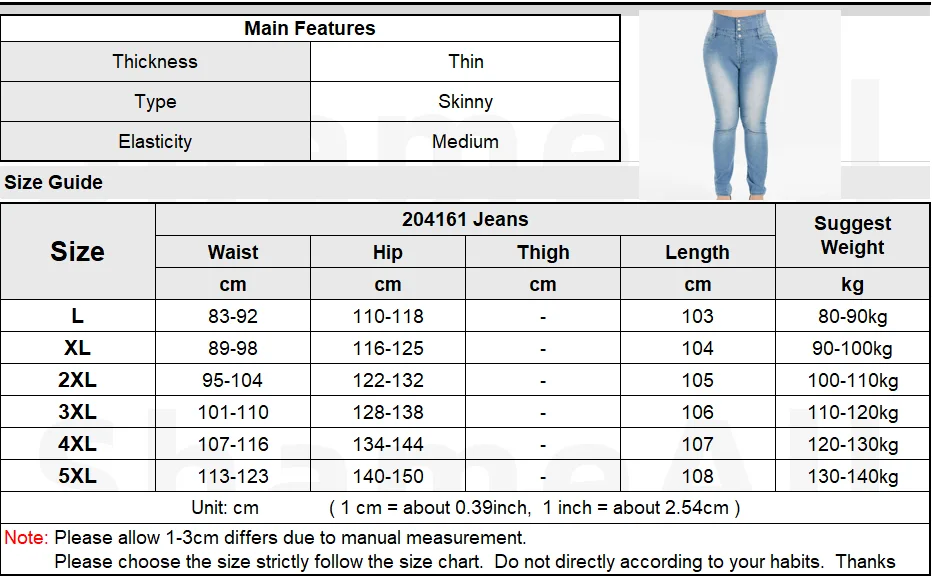 | Main Features | |
|---|---|
| Thickness | Thin |
| Type | Skinny |
| Elasticity | Medium |

Size Guide

| Size | 204161 Jeans | | | | Suggest Weight |
|---|---|---|---|---|---|
| | Waist | Hip | Thigh | Length | |
| | cm | cm | cm | cm | kg |
| L | 83-92 | 110-118 | - | 103 | 80-90kg |
| XL | 89-98 | 116-125 | - | 104 | 90-100kg |
| 2XL | 95-104 | 122-132 | - | 105 | 100-110kg |
| 3XL | 101-110 | 128-138 | - | 106 | 110-120kg |
| 4XL | 107-116 | 134-144 | - | 107 | 120-130kg |
| 5XL | 113-123 | 140-150 | - | 108 | 130-140kg |

Unit: cm ( 1 cm = about 0.39inch, 1 inch = about 2.54cm )

Note: Please allow 1-3cm differs due to manual measurement.
Please choose the size strictly follow the size chart. Do not directly according to your habits. Thanks